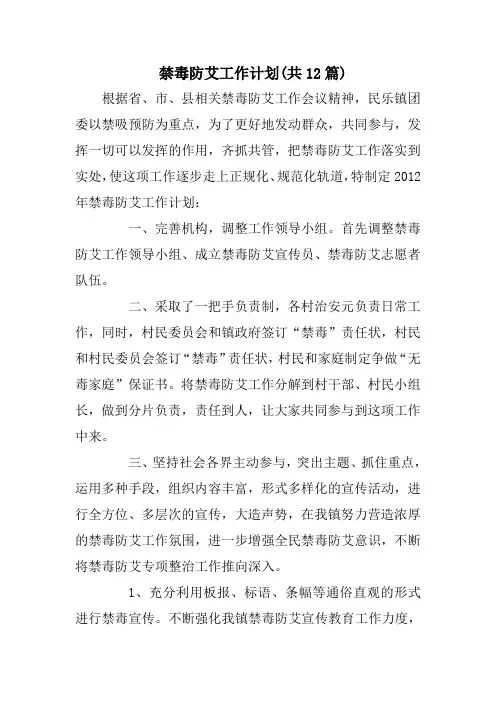 禁毒防艾工作计划(共12篇)

根据省、市、县相关禁毒防艾工作会议精神，民乐镇团委以禁吸预防为重点，为了更好地发动群众，共同参与，发挥一切可以发挥的作用，齐抓共管，把禁毒防艾工作落实到实处，使这项工作逐步走上正规化、规范化轨道，特制定2012年禁毒防艾工作计划：

一、完善机构，调整工作领导小组。首先调整禁毒防艾工作领导小组、成立禁毒防艾宣传员、禁毒防艾志愿者队伍。

二、采取了一把手负责制，各村治安元负责日常工作，同时，村民委员会和镇政府签订“禁毒”责任状，村民和村民委员会签订“禁毒”责任状，村民和家庭制定争做“无毒家庭”保证书。将禁毒防艾工作分解到村干部、村民小组长，做到分片负责，责任到人，让大家共同参与到这项工作中来。

三、坚持社会各界主动参与，突出主题、抓住重点，运用多种手段，组织内容丰富，形式多样化的宣传活动，进行全方位、多层次的宣传，大造声势，在我镇努力营造浓厚的禁毒防艾工作氛围，进一步增强全民禁毒防艾意识，不断将禁毒防艾专项整治工作推向深入。

1、充分利用板报、标语、条幅等通俗直观的形式进行禁毒宣传。不断强化我镇禁毒防艾宣传教育工作力度，